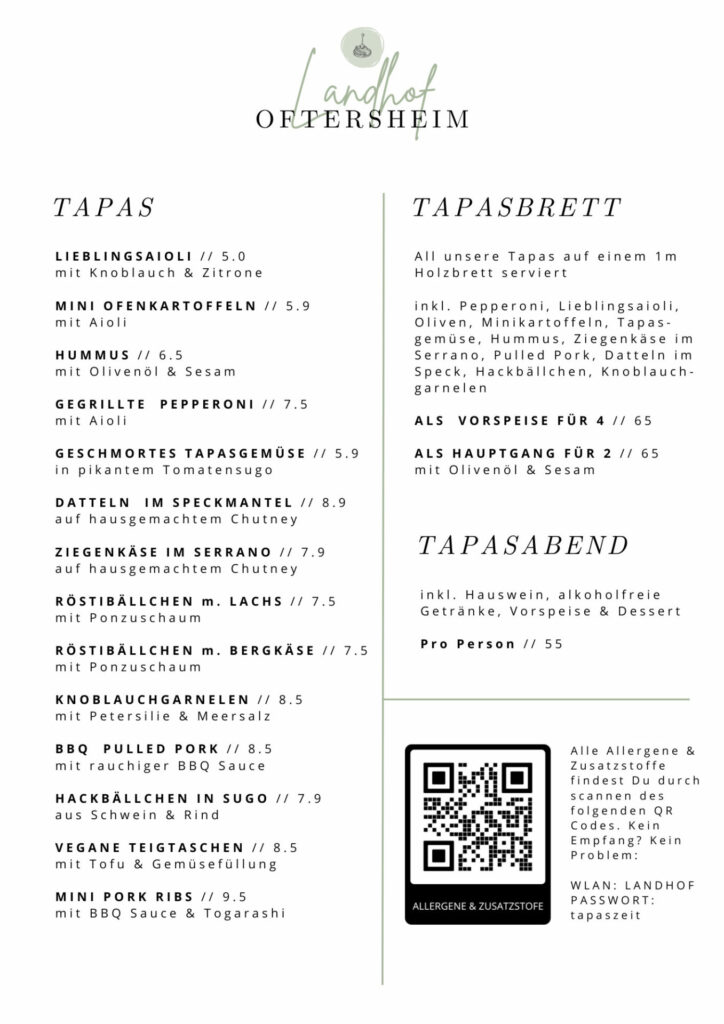 Landhof
OFTERSHEIM

TAPAS

LIEBLINGSAIOLI // 5.0
mit Knoblauch & Zitrone

MINI OFENKARTOFFELN // 5.9
mit Aioli

HUMMUS // 6.5
mit Olivenöl & Sesam

GEGRILLTE PEPPERONI // 7.5
mit Aioli

GESCHMORTES TAPASGEMÜSE // 5.9
in pikantem Tomatensugo

DATTELN IM SPECKMANTEL // 8.9
auf hausgemachtem Chutney

ZIEGENKÄSE IM SERRANO // 7.9
auf hausgemachtem Chutney

RÖSTIBÄLLCHEN m. LACHS // 7.5
mit Ponzuschaum

RÖSTIBÄLLCHEN m. BERGKÄSE // 7.5
mit Ponzuschaum

KNOBLAUCHGARNELEN // 8.5
mit Petersilie & Meersalz

BBQ PULLED PORK // 8.5
mit rauchiger BBQ Sauce

HACKBÄLLCHEN IN SUGO // 7.9
aus Schwein & Rind

VEGANE TEIGTASCHEN // 8.5
mit Tofu & Gemüsefüllung

MINI PORK RIBS // 9.5
mit BBQ Sauce & Togarashi

TAPASBRETT

All unsere Tapas auf einem 1m Holzbrett serviert

inkl. Pepperoni, Lieblingsaioli, Oliven, Minikartoffeln, Tapasgemüse, Hummus, Ziegenkäse im Serrano, Pulled Pork, Datteln im Speck, Hackbällchen, Knoblauchgarnelen

ALS VORSPEISE FÜR 4 // 65

ALS HAUPTGANG FÜR 2 // 65
mit Olivenöl & Sesam

TAPASABEND

inkl. Hauswein, alkoholfreie Getränke, Vorspeise & Dessert

Pro Person // 55

ALLERGENE & ZUSATZSTOFE

Alle Allergene & Zusatzstoffe findest Du durch scannen des folgenden QR Codes. Kein Empfang? Kein Problem:

WLAN: LANDHOF
PASSWORT: tapaszeit